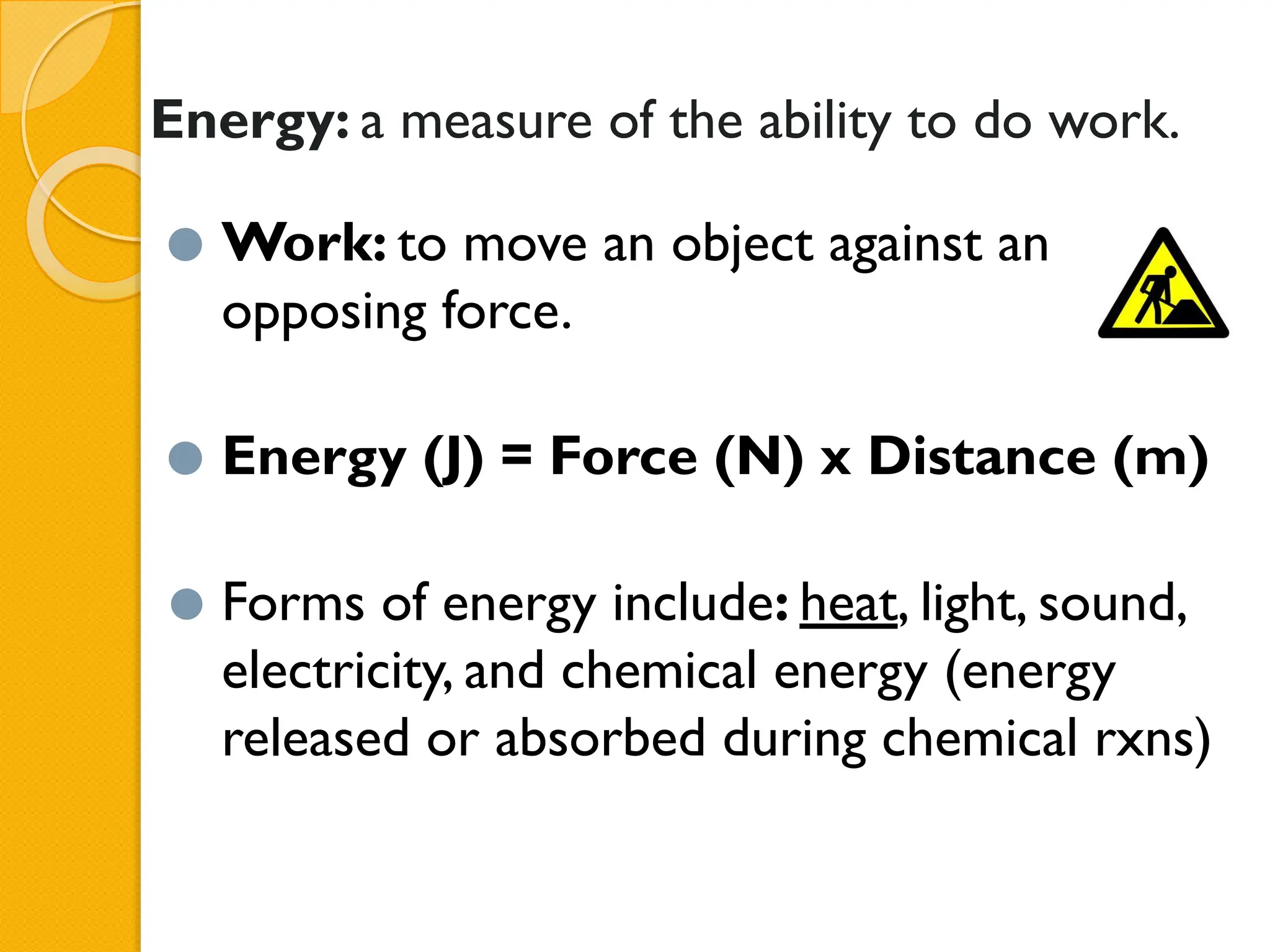 Energy: a measure of the ability to do work.

• Work: to move an object against an opposing force.

• Energy (J) = Force (N) x Distance (m)

• Forms of energy include: heat, light, sound, electricity, and chemical energy (energy released or absorbed during chemical rxns)